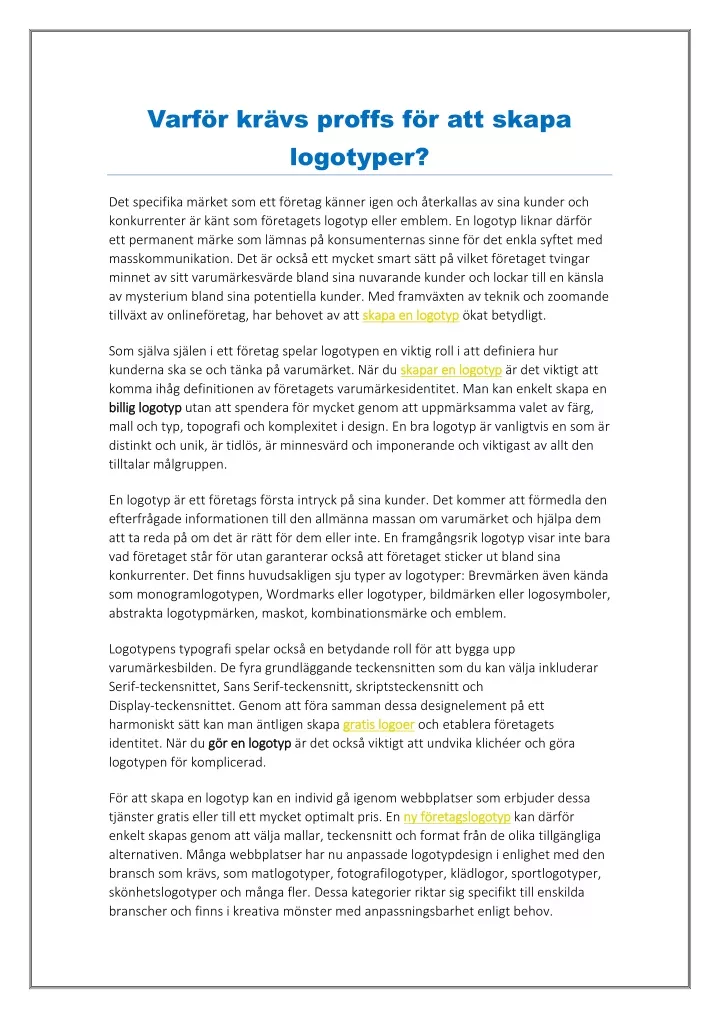 Varför krävs proffs för att skapa logotyper?

Det specifika märket som ett företag känner igen och återkallas av sina kunder och konkurrenter är känt som företagets logotyp eller emblem. En logotyp liknar därför ett permanent märke som lämnas på konsumenternas sinne för det enkla syftet med masskommunikation. Det är också ett mycket smart sätt på vilket företaget tvingar minnet av sitt varumärkesvärde bland sina nuvarande kunder och lockar till en känsla av mysterium bland sina potentiella kunder. Med framväxten av teknik och zoomande tillväxt av onlineföretag, har behovet av att skapa en logotyp ökat betydligt.

Som själva själen i ett företag spelar logotypen en viktig roll i att definiera hur kunderna ska se och tänka på varumärket. När du skapar en logotyp är det viktigt att komma ihåg definitionen av företagets varumärkesidentitet. Man kan enkelt skapa en billig logotyp utan att spendera för mycket genom att uppmärksamma valet av färg, mall och typ, topografi och komplexitet i design. En bra logotyp är vanligtvis en som är distinkt och unik, är tidlös, är minnesvärd och imponerande och viktigast av allt den tilltalar målgruppen.

En logotyp är ett företags första intryck på sina kunder. Det kommer att förmedla den efterfrågade informationen till den allmänna massan om varumärket och hjälpa dem att ta reda på om det är rätt för dem eller inte. En framgångsrik logotyp visar inte bara vad företaget står för utan garanterar också att företaget sticker ut bland sina konkurrenter. Det finns huvudsakligen sju typer av logotyper: Brevmärken även kända som monogramlogotypen, Wordmarks eller logotyper, bildmärken eller logosymboler, abstrakta logotypmärken, maskot, kombinationsmärke och emblem.

Logotypens typografi spelar också en betydande roll för att bygga upp varumärkesbilden. De fyra grundläggande teckensnitten som du kan välja inkluderar Serif-teckensnittet, Sans Serif-teckensnitt, skriptsteckensnitt och Display-teckensnittet. Genom att föra samman dessa designelement på ett harmoniskt sätt kan man äntligen skapa gratis logoer och etablera företagets identitet. När du gör en logotyp är det också viktigt att undvika klichéer och göra logotypen för komplicerad.

För att skapa en logotyp kan en individ gå igenom webbplatser som erbjuder dessa tjänster gratis eller till ett mycket optimalt pris. En ny företagslogotyp kan därför enkelt skapas genom att välja mallar, teckensnitt och format från de olika tillgängliga alternativen. Många webbplatser har nu anpassade logotypdesign i enlighet med den bransch som krävs, som matlogotyper, fotografilogotyper, klädlogor, sportlogotyper, skönhetslogotyper och många fler. Dessa kategorier riktar sig specifikt till enskilda branscher och finns i kreativa mönster med anpassningsbarhet enligt behov.